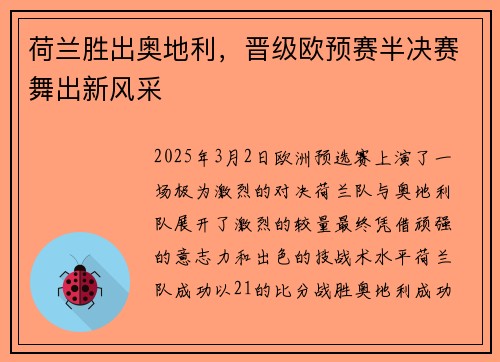 荷兰胜出奥地利，晋级欧预赛半决赛舞出新风采

2025年3月2日欧洲预选赛上演了一场极为激烈的对决荷兰队与奥地利队展开了激烈的较量最终凭借顽强的意志力和出色的技战术水平荷兰队成功以21的比分战胜奥地利成功